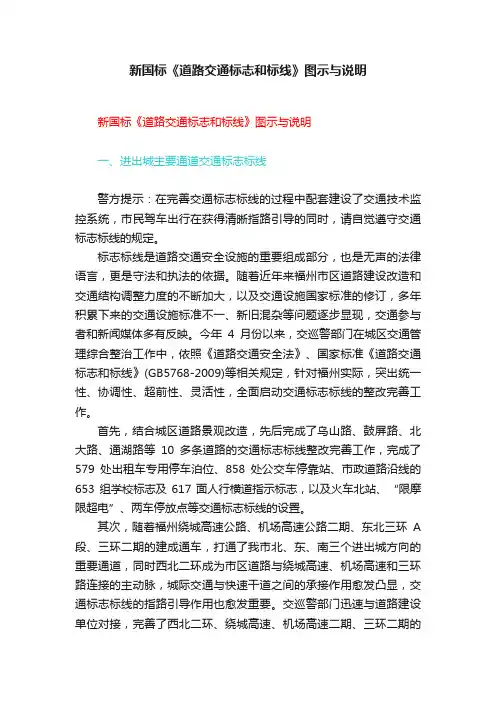 新国标《道路交通标志和标线》图示与说明

新国标《道路交通标志和标线》图示与说明

一、进出城主要通道交通标志标线

警方提示：在完善交通标志标线的过程中配套建设了交通技术监控系统，市民驾车出行在获得清晰指路引导的同时，请自觉遵守交通标志标线的规定。

标志标线是道路交通安全设施的重要组成部分，也是无声的法律语言，更是守法和执法的依据。随着近年来福州市区道路建设改造和交通结构调整力度的不断加大，以及交通设施国家标准的修订，多年积累下来的交通设施标准不一、新旧混杂等问题逐步显现，交通参与者和新闻媒体多有反映。今年 4 月份以来，交巡警部门在城区交通管理综合整治工作中，依照《道路交通安全法》、国家标准《道路交通标志和标线》(GB5768-2009)等相关规定，针对福州实际，突出统一性、协调性、超前性、灵活性，全面启动交通标志标线的整改完善工作。

首先，结合城区道路景观改造，先后完成了乌山路、鼓屏路、北大路、通湖路等 10 多条道路的交通标志标线整改完善工作，完成了 579 处出租车专用停车泊位、858 处公交车停靠站、市政道路沿线的 653 组学校标志及 617 面人行横道指示标志，以及火车北站、“限摩限超电”、两车停放点等交通标志标线的设置。

其次，随着福州绕城高速公路、机场高速公路二期、东北三环 A 段、三环二期的建成通车，打通了我市北、东、南三个进出城方向的重要通道，同时西北二环成为市区道路与绕城高速、机场高速和三环路连接的主动脉，城际交通与快速干道之间的承接作用愈发凸显，交通标志标线的指路引导作用也愈发重要。交巡警部门迅速与道路建设单位对接，完善了西北二环、绕城高速、机场高速二期、三环二期的